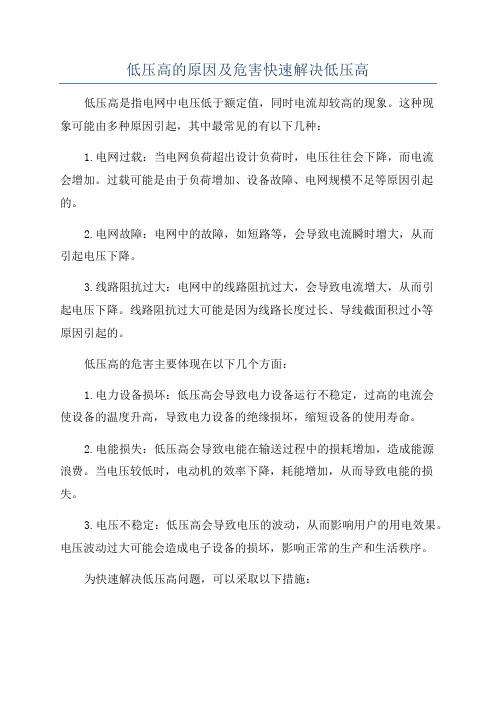 低压高的原因及危害快速解决低压高

低压高是指电网中电压低于额定值，同时电流却较高的现象。这种现象可能由多种原因引起，其中最常见的有以下几种：

1.电网过载：当电网负荷超出设计负荷时，电压往往会下降，而电流会增加。过载可能是由于负荷增加、设备故障、电网规模不足等原因引起的。

2.电网故障：电网中的故障，如短路等，会导致电流瞬时增大，从而引起电压下降。

3.线路阻抗过大：电网中的线路阻抗过大，会导致电流增大，从而引起电压下降。线路阻抗过大可能是因为线路长度过长、导线截面积过小等原因引起的。

低压高的危害主要体现在以下几个方面：

1.电力设备损坏：低压高会导致电力设备运行不稳定，过高的电流会使设备的温度升高，导致电力设备的绝缘损坏，缩短设备的使用寿命。

2.电能损失：低压高会导致电能在输送过程中的损耗增加，造成能源浪费。当电压较低时，电动机的效率下降，耗能增加，从而导致电能的损失。

3.电压不稳定：低压高会导致电压的波动，从而影响用户的用电效果。电压波动过大可能会造成电子设备的损坏，影响正常的生产和生活秩序。

为快速解决低压高问题，可以采取以下措施：